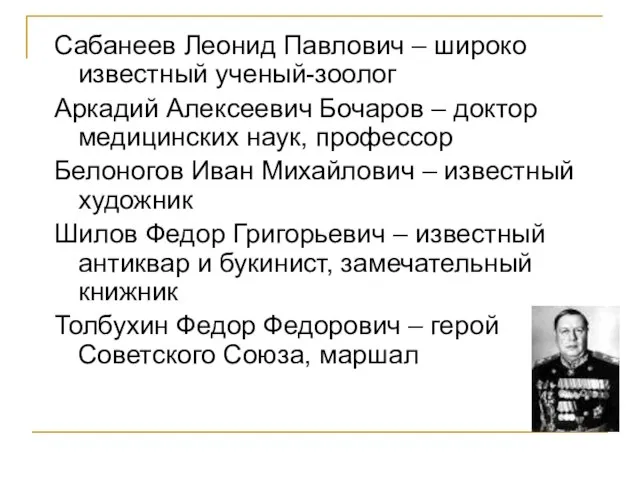 Сабанеев Леонид Павлович – широко известный ученый-зоолог

Аркадий Алексеевич Бочаров – доктор медицинских наук, профессор

Белоногов Иван Михайлович – известный художник

Шилов Федор Григорьевич – известный антиквар и букинист, замечательный книжник

Толбухин Федор Федорович – герой Советского Союза, маршал